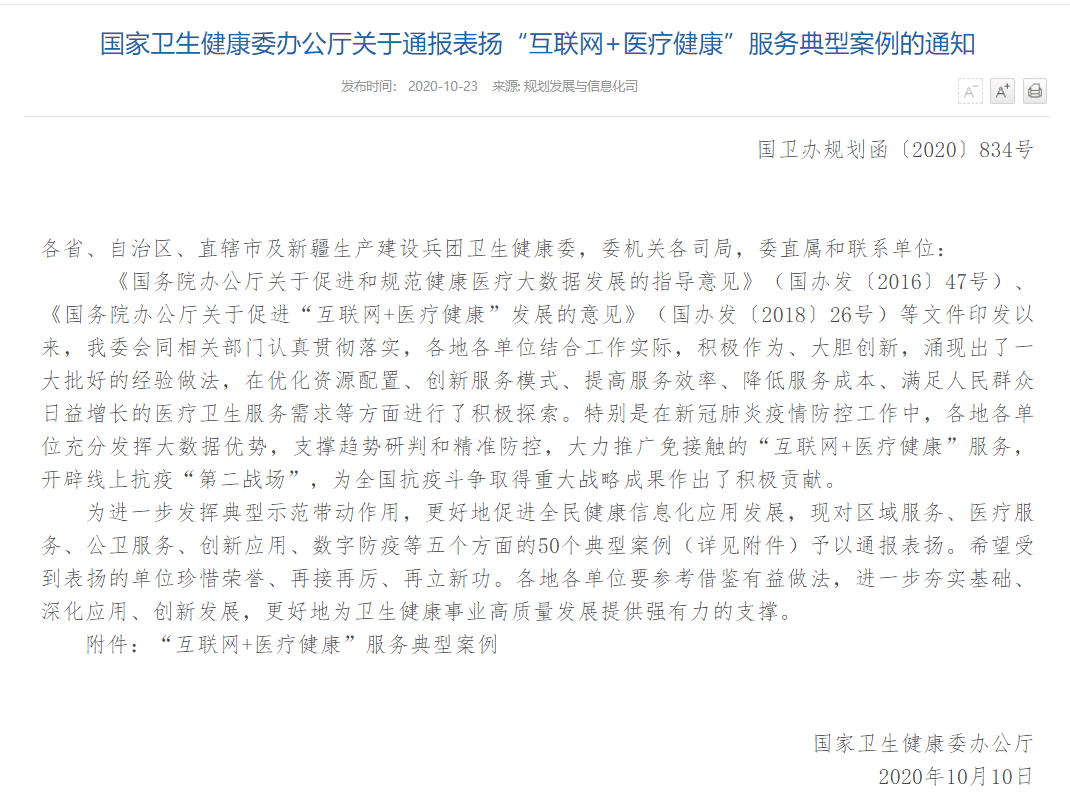 国家卫生健康委办公厅关于通报表扬“互联网+医疗健康”服务典型案例的通知

发布时间： 2020-10-23 来源: 规划发展与信息化司

A⁻ A⁺

国卫办规划函〔2020〕834号

各省、自治区、直辖市及新疆生产建设兵团卫生健康委，委机关各司局，委直属和联系单位：

《国务院办公厅关于促进和规范健康医疗大数据发展的指导意见》（国办发〔2016〕47号）、《国务院办公厅关于促进“互联网+医疗健康”发展的意见》（国办发〔2018〕26号）等文件印发以来，我委会同相关部门认真贯彻落实，各地各单位结合工作实际，积极作为、大胆创新，涌现出了一大批好的经验做法，在优化资源配置、创新服务模式、提高服务效率、降低服务成本、满足人民群众日益增长的医疗卫生服务需求等方面进行了积极探索。特别是在新冠肺炎疫情防控工作中，各地各单位充分发挥大数据优势，支撑趋势研判和精准防控，大力推广免接触的“互联网+医疗健康”服务，开辟线上抗疫“第二战场”，为全国抗疫斗争取得重大战略成果作出了积极贡献。

为进一步发挥典型示范带动作用，更好地促进全民健康信息化应用发展，现对区域服务、医疗服务、公卫服务、创新应用、数字防疫等五个方面的50个典型案例（详见附件）予以通报表扬。希望受到表扬的单位珍惜荣誉、再接再厉、再立新功。各地各单位要参考借鉴有益做法，进一步夯实基础、深化应用、创新发展，更好地为卫生健康事业高质量发展提供强有力的支撑。

附件：“互联网+医疗健康”服务典型案例

国家卫生健康委办公厅
2020年10月10日